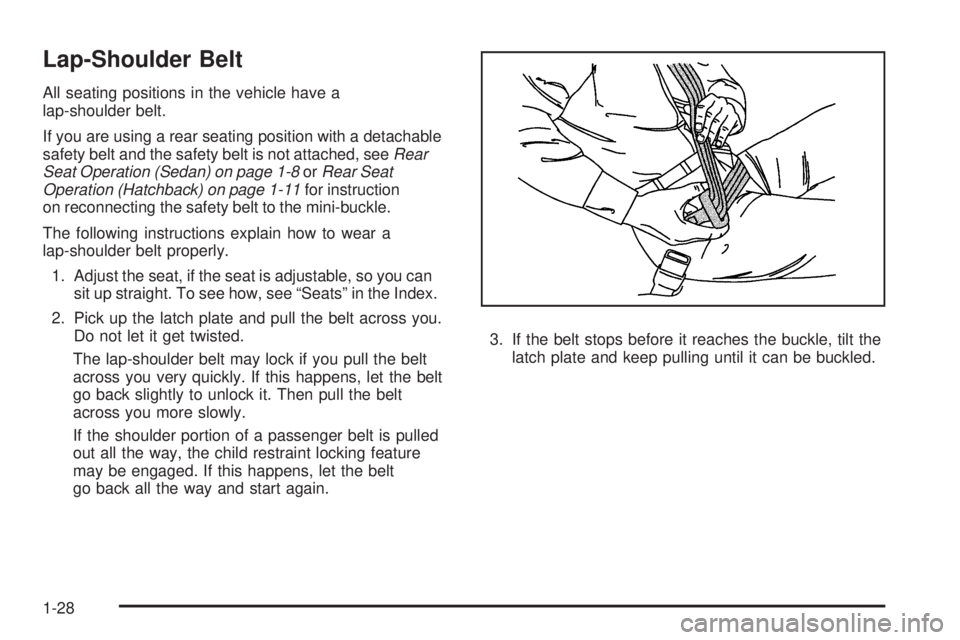 Lap-Shoulder Belt

All seating positions in the vehicle have a lap-shoulder belt.

If you are using a rear seating position with a detachable safety belt and the safety belt is not attached, see Rear Seat Operation (Sedan) on page 1-8 or Rear Seat Operation (Hatchback) on page 1-11 for instruction on reconnecting the safety belt to the mini-buckle.

The following instructions explain how to wear a lap-shoulder belt properly.

1. Adjust the seat, if the seat is adjustable, so you can sit up straight. To see how, see "Seats" in the Index.

2. Pick up the latch plate and pull the belt across you. Do not let it get twisted.

The lap-shoulder belt may lock if you pull the belt across you very quickly. If this happens, let the belt go back slightly to unlock it. Then pull the belt across you more slowly.

If the shoulder portion of a passenger belt is pulled out all the way, the child restraint locking feature may be engaged. If this happens, let the belt go back all the way and start again.

3. If the belt stops before it reaches the buckle, tilt the latch plate and keep pulling until it can be buckled.

1-28

carmanualsonline.info